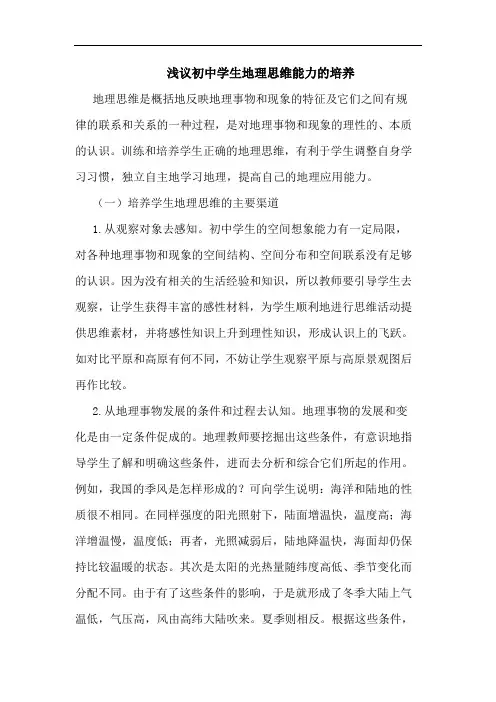 浅议初中学生地理思维能力的培养

地理思维是概括地反映地理事物和现象的特征及它们之间有规律的联系和关系的一种过程，是对地理事物和现象的理性的、本质的认识。训练和培养学生正确的地理思维，有利于学生调整自身学习习惯，独立自主地学习地理，提高自己的地理应用能力。

（一）培养学生地理思维的主要渠道

1.从观察对象去感知。初中学生的空间想象能力有一定局限，对各种地理事物和现象的空间结构、空间分布和空间联系没有足够的认识。因为没有相关的生活经验和知识，所以教师要引导学生去观察，让学生获得丰富的感性材料，为学生顺利地进行思维活动提供思维素材，并将感性知识上升到理性知识，形成认识上的飞跃。如对比平原和高原有何不同，不妨让学生观察平原与高原景观图后再作比较。

2.从地理事物发展的条件和过程去认知。地理事物的发展和变化是由一定条件促成的。地理教师要挖掘出这些条件，有意识地指导学生了解和明确这些条件，进而去分析和综合它们所起的作用。例如，我国的季风是怎样形成的？可向学生说明：海洋和陆地的性质很不相同。在同样强度的阳光照射下，陆面增温快，温度高；海洋增温慢，温度低；再者，光照减弱后，陆地降温快，海面却仍保持比较温暖的状态。其次是太阳的光热量随纬度高低、季节变化而分配不同。由于有了这些条件的影响，于是就形成了冬季大陆上气温低，气压高，风由高纬大陆吹来。夏季则相反。根据这些条件，